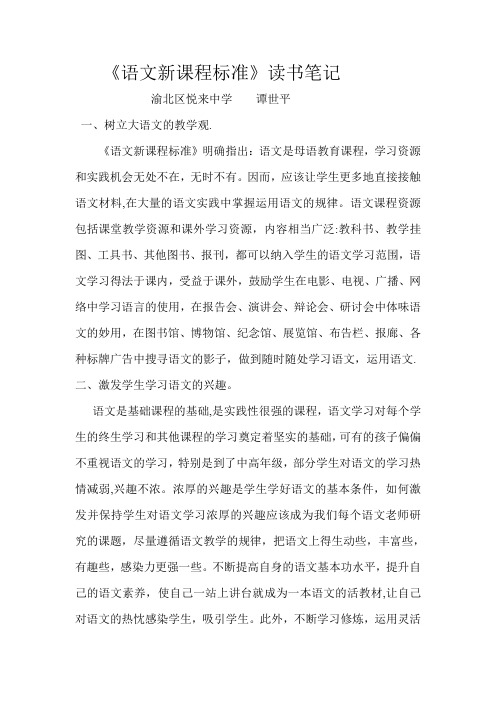 《语文新课程标准》读书笔记

渝北区悦来中学　　谭世平

一、树立大语文的教学观.

《语文新课程标准》明确指出：语文是母语教育课程，学习资源和实践机会无处不在，无时不有。因而，应该让学生更多地直接接触语文材料,在大量的语文实践中掌握运用语文的规律。语文课程资源包括课堂教学资源和课外学习资源，内容相当广泛:教科书、教学挂图、工具书、其他图书、报刊，都可以纳入学生的语文学习范围，语文学习得法于课内，受益于课外，鼓励学生在电影、电视、广播、网络中学习语言的使用，在报告会、演讲会、辩论会、研讨会中体味语文的妙用，在图书馆、博物馆、纪念馆、展览馆、布告栏、报廊、各种标牌广告中搜寻语文的影子，做到随时随处学习语文，运用语文.

二、激发学生学习语文的兴趣。

语文是基础课程的基础,是实践性很强的课程，语文学习对每个学生的终生学习和其他课程的学习奠定着坚实的基础，可有的孩子偏偏不重视语文的学习，特别是到了中高年级，部分学生对语文的学习热情减弱,兴趣不浓。浓厚的兴趣是学生学好语文的基本条件，如何激发并保持学生对语文学习浓厚的兴趣应该成为我们每个语文老师研究的课题，尽量遵循语文教学的规律，把语文上得生动些，丰富些，有趣些，感染力更强一些。不断提高自身的语文基本功水平，提升自己的语文素养，使自己一站上讲台就成为一本语文的活教材,让自己对语文的热忱感染学生，吸引学生。此外，不断学习修炼，运用灵活